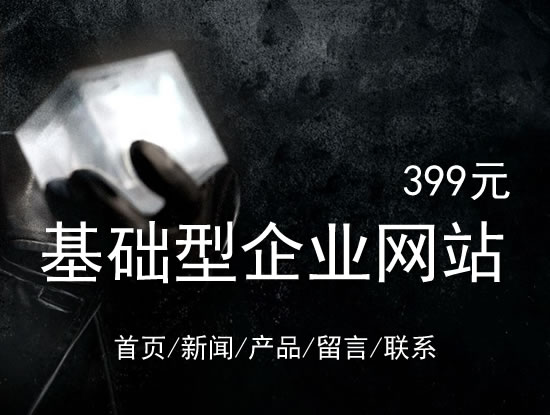 399元

基础型企业网站

首页/新闻/产品/留言/联系